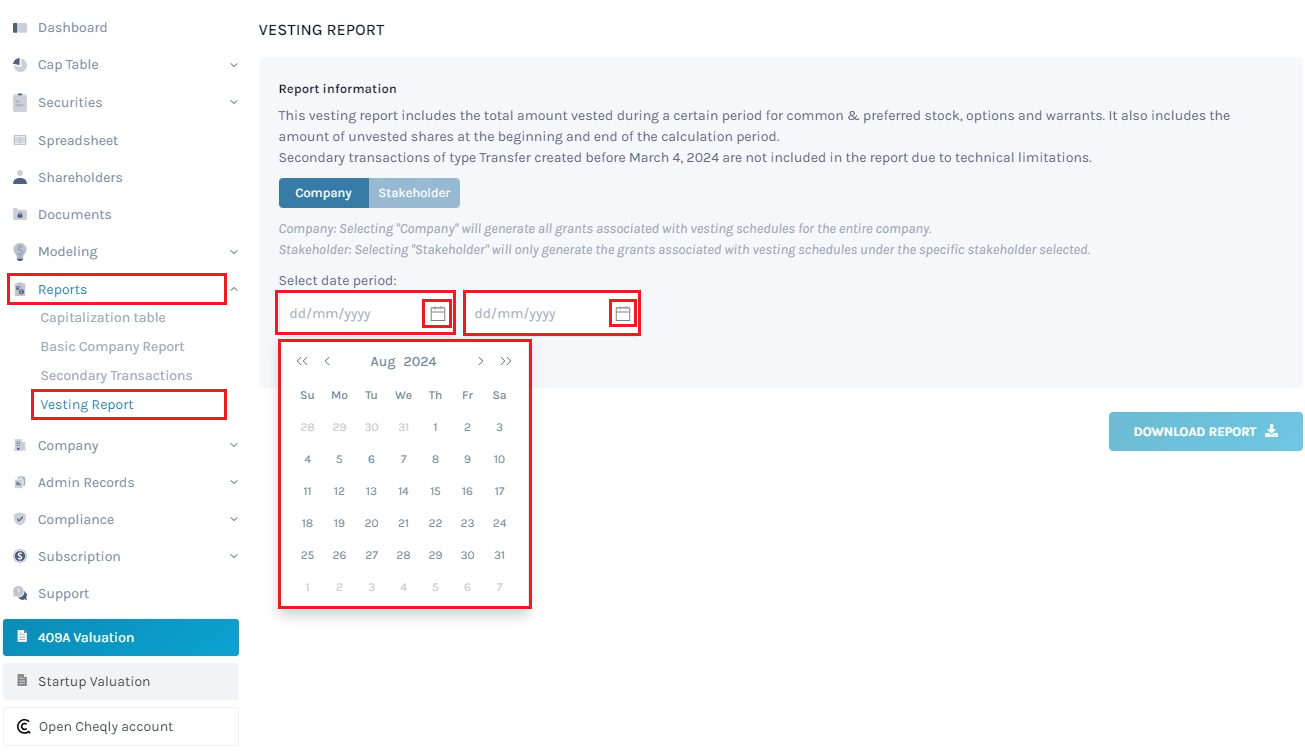 Dashboard
Cap Table
Securities
Spreadsheet
Shareholders
Documents
Modeling
Reports
Capitalization table
Basic Company Report
Secondary Transactions
Vesting Report
Company
Admin Records
Compliance
Subscription
Support
409A Valuation
Startup Valuation
Open Cheqly account

VESTING REPORT

Report information

This vesting report includes the total amount vested during a certain period for common & preferred stock, options and warrants. It also includes the amount of unvested shares at the beginning and end of the calculation period.
Secondary transactions of type Transfer created before March 4, 2024 are not included in the report due to technical limitations.

Company Stakeholder

Company: Selecting "Company" will generate all grants associated with vesting schedules for the entire company.
Stakeholder: Selecting "Stakeholder" will only generate the grants associated with vesting schedules under the specific stakeholder selected.

Select date period:

dd/mm/yyyy dd/mm/yyyy

<< < Aug 2024 > >>

| Su | Mo | Tu | We | Th | Fr | Sa |
|---|---|---|---|---|---|---|
| 28 | 29 | 30 | 31 | 1 | 2 | 3 |
| 4 | 5 | 6 | 7 | 8 | 9 | 10 |
| 11 | 12 | 13 | 14 | 15 | 16 | 17 |
| 18 | 19 | 20 | 21 | 22 | 23 | 24 |
| 25 | 26 | 27 | 28 | 29 | 30 | 31 |
| 1 | 2 | 3 | 4 | 5 | 6 | 7 |

DOWNLOAD REPORT